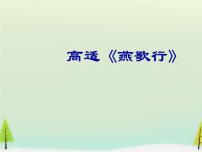 高适《燕歌行》